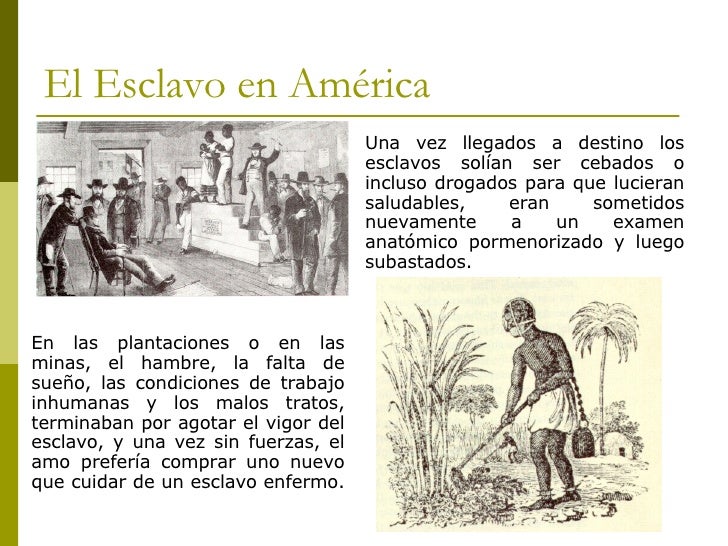 El Esclavo en América

Una vez llegados a destino los esclavos solían ser cebados o incluso drogados para que lucieran saludables, eran sometidos nuevamente a un examen anatómico pormenorizado y luego subastados.

En las plantaciones o en las minas, el hambre, la falta de sueño, las condiciones de trabajo inhumanas y los malos tratos, terminaban por agotar el vigor del esclavo, y una vez sin fuerzas, el amo prefería comprar uno nuevo que cuidar de un esclavo enfermo.